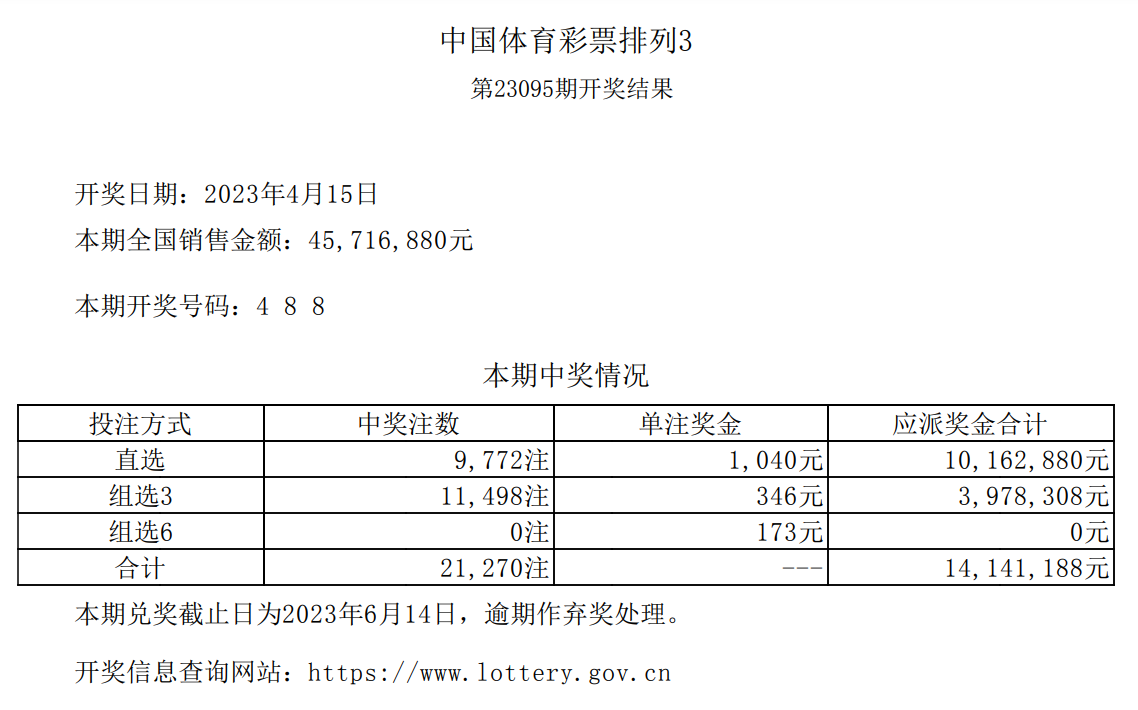 中国体育彩票排列3
第23095期开奖结果

开奖日期：2023年4月15日
本期全国销售金额：45,716,880元

本期开奖号码：4 8 8

本期中奖情况

| 投注方式 | 中奖注数 | 单注奖金 | 应派奖金合计 |
|---|---|---|---|
| 直选 | 9,772注 | 1,040元 | 10,162,880元 |
| 组选3 | 11,498注 | 346元 | 3,978,308元 |
| 组选6 | 0注 | 173元 | 0元 |
| 合计 | 21,270注 | --- | 14,141,188元 |

本期兑奖截止日为2023年6月14日，逾期作弃奖处理。

开奖信息查询网站：https://www.lottery.gov.cn